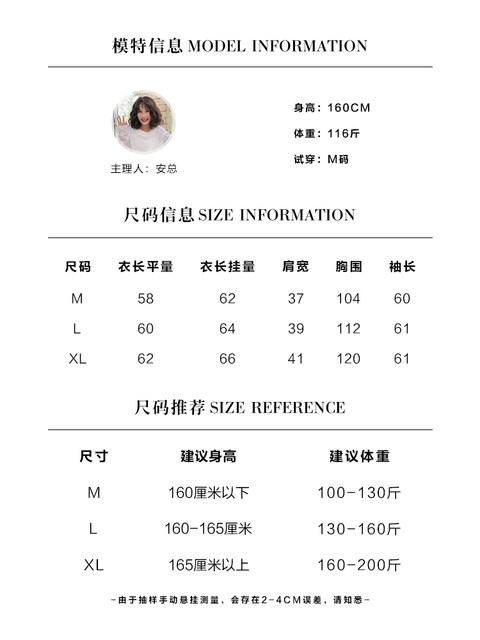 模特信息 MODEL INFORMATION

主理人：安总

身高：160CM

体重：116斤

试穿：M码

尺码信息 SIZE INFORMATION

| 尺码 | 衣长平量 | 衣长挂量 | 肩宽 | 胸围 | 袖长 |
|---|---|---|---|---|---|
| M | 58 | 62 | 37 | 104 | 60 |
| L | 60 | 64 | 39 | 112 | 61 |
| XL | 62 | 66 | 41 | 120 | 61 |

尺码推荐 SIZE REFERENCE

| 尺寸 | 建议身高 | 建议体重 |
|---|---|---|
| M | 160厘米以下 | 100-130斤 |
| L | 160-165厘米 | 130-160斤 |
| XL | 165厘米以上 | 160-200斤 |

-由于抽样手动悬挂测量，会存在2-4CM误差，请知悉-